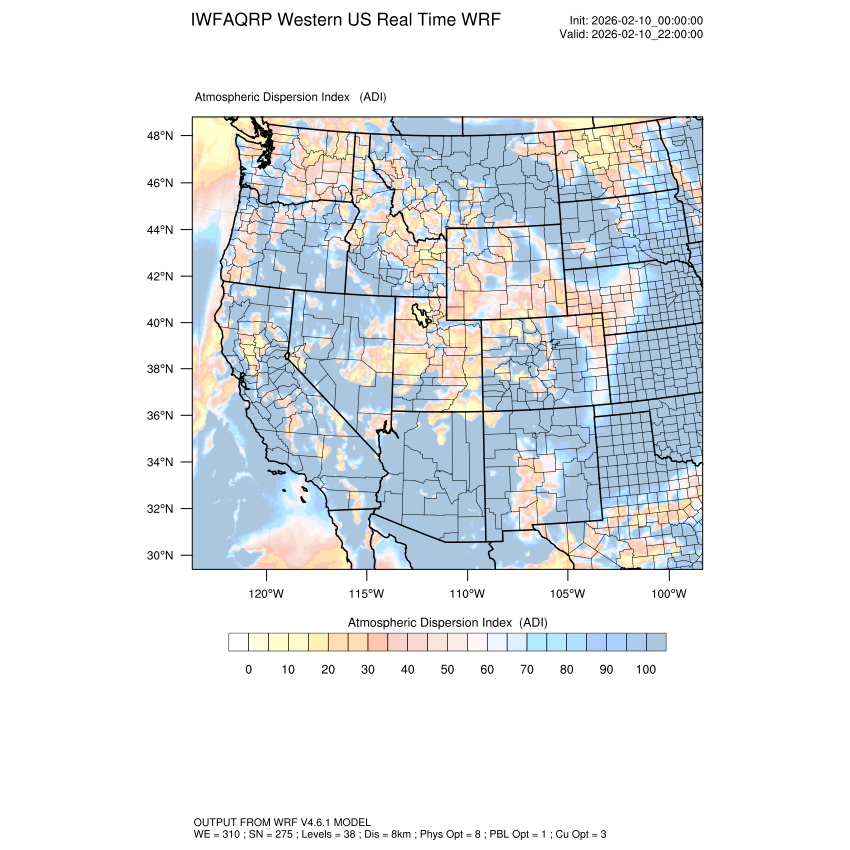 IWFAQRP Western US Real Time WRF

Init: 2026-02-10_00:00:00
Valid: 2026-02-10_22:00:00

Atmospheric Dispersion Index (ADI)

48°N
46°N
44°N
42°N
40°N
38°N
36°N
34°N
32°N
30°N

120°W 115°W 110°W 105°W 100°W

Atmospheric Dispersion Index (ADI)

0 10 20 30 40 50 60 70 80 90 100

OUTPUT FROM WRF V4.6.1 MODEL
WE = 310 ; SN = 275 ; Levels = 38 ; Dis = 8km ; Phys Opt = 8 ; PBL Opt = 1 ; Cu Opt = 3